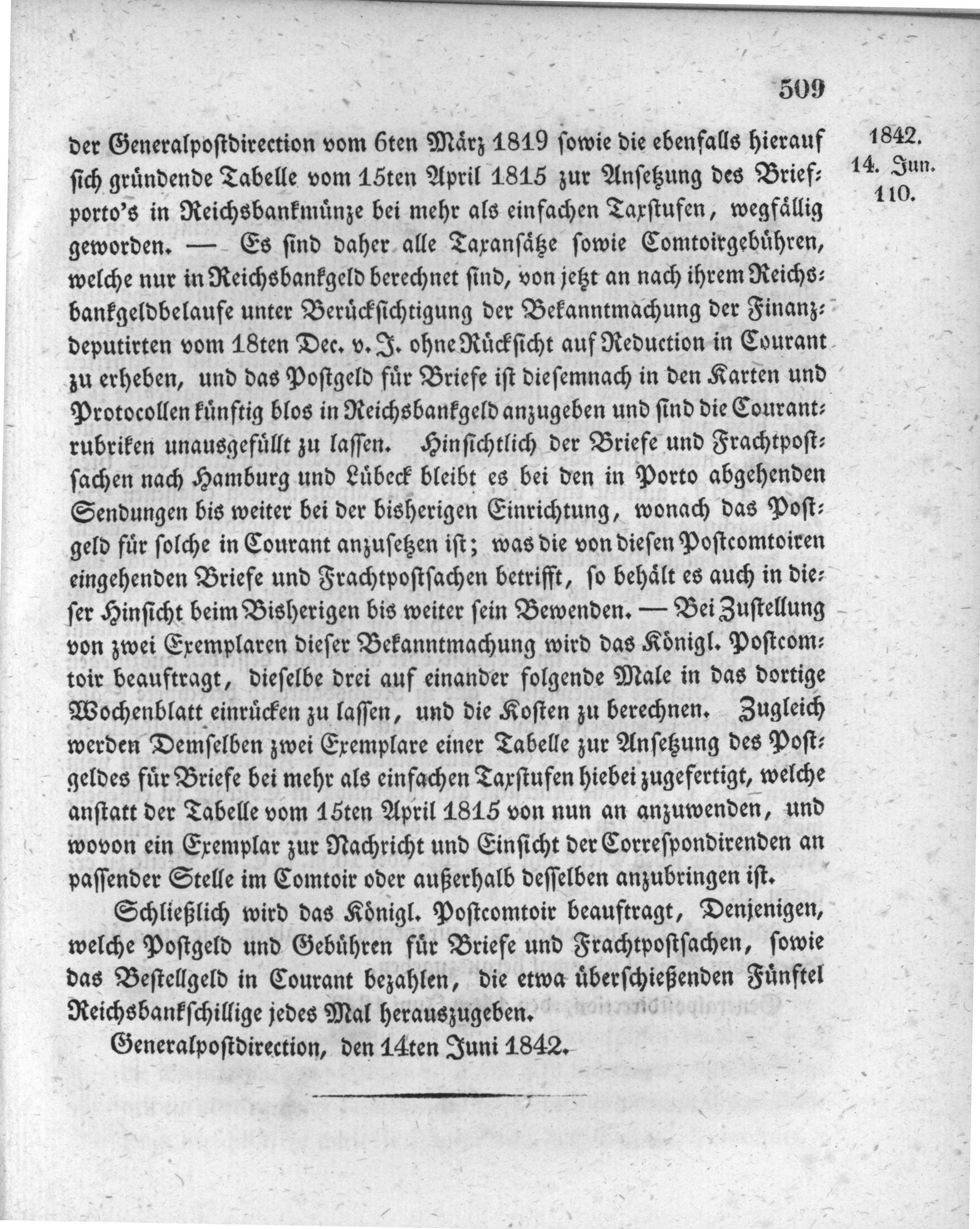 509

1842.
14. Jun.
110.

der Generalpostdirection vom 6ten März 1819 sowie die ebenfalls hierauf sich gründende Tabelle vom 15ten April 1815 zur Ansetzung des Briefporto's in Reichsbankmünze bei mehr als einfachen Taxstufen, wegfällig geworden. — Es sind daher alle Taxansätze sowie Comtoirgebühren, welche nur in Reichsbankgeld berechnet sind, von jetzt an nach ihrem Reichsbankgeldbelaufe unter Berücksichtigung der Bekanntmachung der Finanzdeputirten vom 18ten Dec. v. J. ohne Rücksicht auf Reduction in Courant zu erheben, und das Postgeld für Briefe ist diesemnach in den Karten und Protocollen künftig blos in Reichsbankgeld anzugeben und sind die Courantrubriken unausgefüllt zu lassen. Hinsichtlich der Briefe und Frachtpostsachen nach Hamburg und Lübeck bleibt es bei den in Porto abgehenden Sendungen bis weiter bei der bisherigen Einrichtung, wonach das Postgeld für solche in Courant anzusetzen ist; was die von diesen Postcomtoiren eingehenden Briefe und Frachtpostsachen betrifft, so behält es auch in dieser Hinsicht beim Bisherigen bis weiter sein Bewenden. — Bei Zustellung von zwei Exemplaren dieser Bekanntmachung wird das Königl. Postcomtoir beauftragt, dieselbe drei auf einander folgende Male in das dortige Wochenblatt einrücken zu lassen, und die Kosten zu berechnen. Zugleich werden Demselben zwei Exemplare einer Tabelle zur Ansetzung des Postgeldes für Briefe bei mehr als einfachen Taxstufen hiebei zugefertigt, welche anstatt der Tabelle vom 15ten April 1815 von nun an anzuwenden, und wovon ein Exemplar zur Nachricht und Einsicht der Correspondirenden an passender Stelle im Comtoir oder außerhalb desselben anzubringen ist.

Schließlich wird das Königl. Postcomtoir beauftragt, Denjenigen, welche Postgeld und Gebühren für Briefe und Frachtpostsachen, sowie das Bestellgeld in Courant bezahlen, die etwa überschießenden Fünftel Reichsbankschillige jedes Mal herauszugeben.

Generalpostdirection, den 14ten Juni 1842.